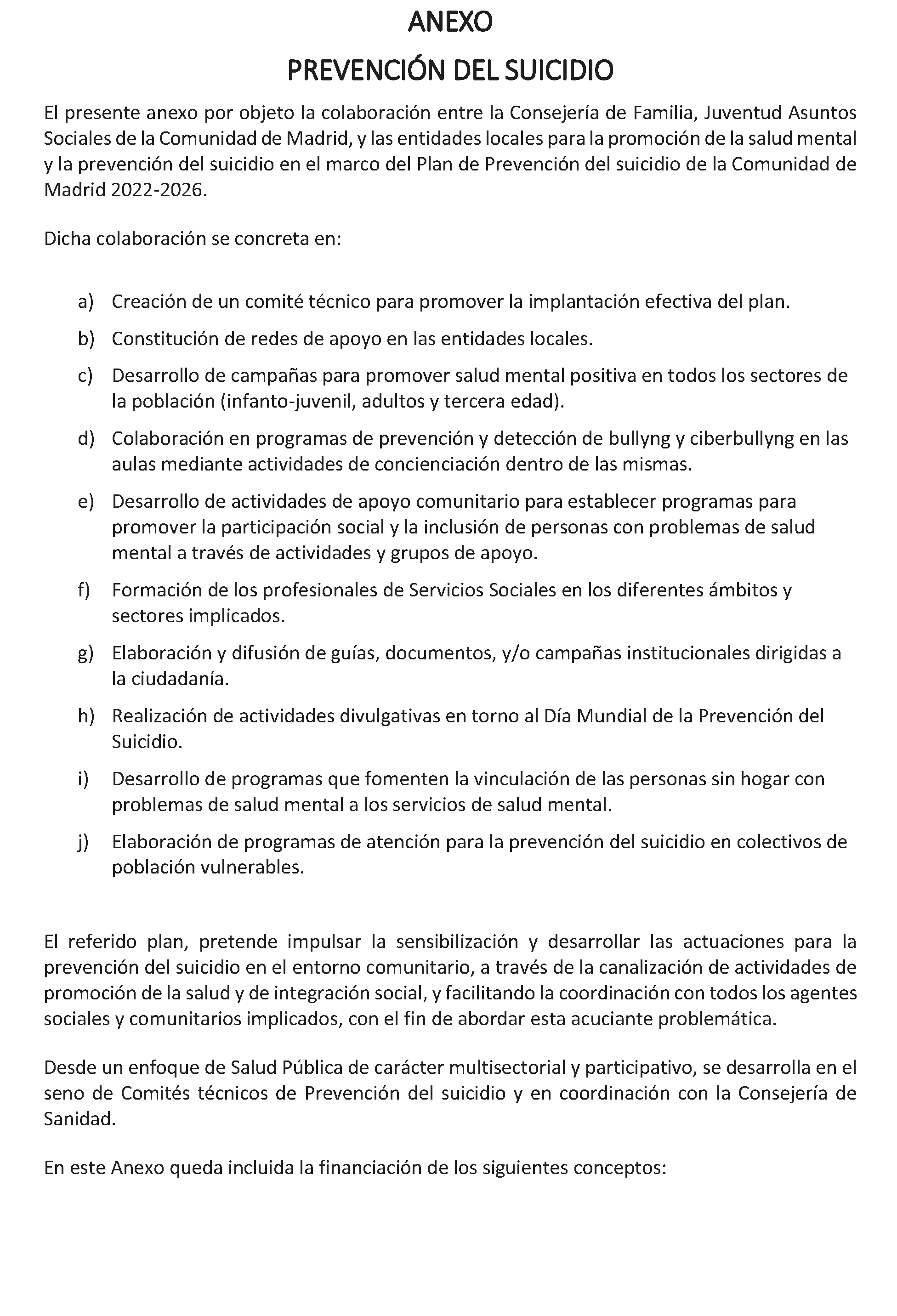 ANEXO

PREVENCIÓN DEL SUICIDIO

El presente anexo por objeto la colaboración entre la Consejería de Familia, Juventud Asuntos Sociales de la Comunidad de Madrid, y las entidades locales para la promoción de la salud mental y la prevención del suicidio en el marco del Plan de Prevención del suicidio de la Comunidad de Madrid 2022-2026.

Dicha colaboración se concreta en:

a) Creación de un comité técnico para promover la implantación efectiva del plan.

b) Constitución de redes de apoyo en las entidades locales.

c) Desarrollo de campañas para promover salud mental positiva en todos los sectores de la población (infanto-juvenil, adultos y tercera edad).

d) Colaboración en programas de prevención y detección de bullyng y ciberbullyng en las aulas mediante actividades de concienciación dentro de las mismas.

e) Desarrollo de actividades de apoyo comunitario para establecer programas para promover la participación social y la inclusión de personas con problemas de salud mental a través de actividades y grupos de apoyo.

f) Formación de los profesionales de Servicios Sociales en los diferentes ámbitos y sectores implicados.

g) Elaboración y difusión de guías, documentos, y/o campañas institucionales dirigidas a la ciudadanía.

h) Realización de actividades divulgativas en torno al Día Mundial de la Prevención del Suicidio.

i) Desarrollo de programas que fomenten la vinculación de las personas sin hogar con problemas de salud mental a los servicios de salud mental.

j) Elaboración de programas de atención para la prevención del suicidio en colectivos de población vulnerables.

El referido plan, pretende impulsar la sensibilización y desarrollar las actuaciones para la prevención del suicidio en el entorno comunitario, a través de la canalización de actividades de promoción de la salud y de integración social, y facilitando la coordinación con todos los agentes sociales y comunitarios implicados, con el fin de abordar esta acuciante problemática.

Desde un enfoque de Salud Pública de carácter multisectorial y participativo, se desarrolla en el seno de Comités técnicos de Prevención del suicidio y en coordinación con la Consejería de Sanidad.

En este Anexo queda incluida la financiación de los siguientes conceptos: